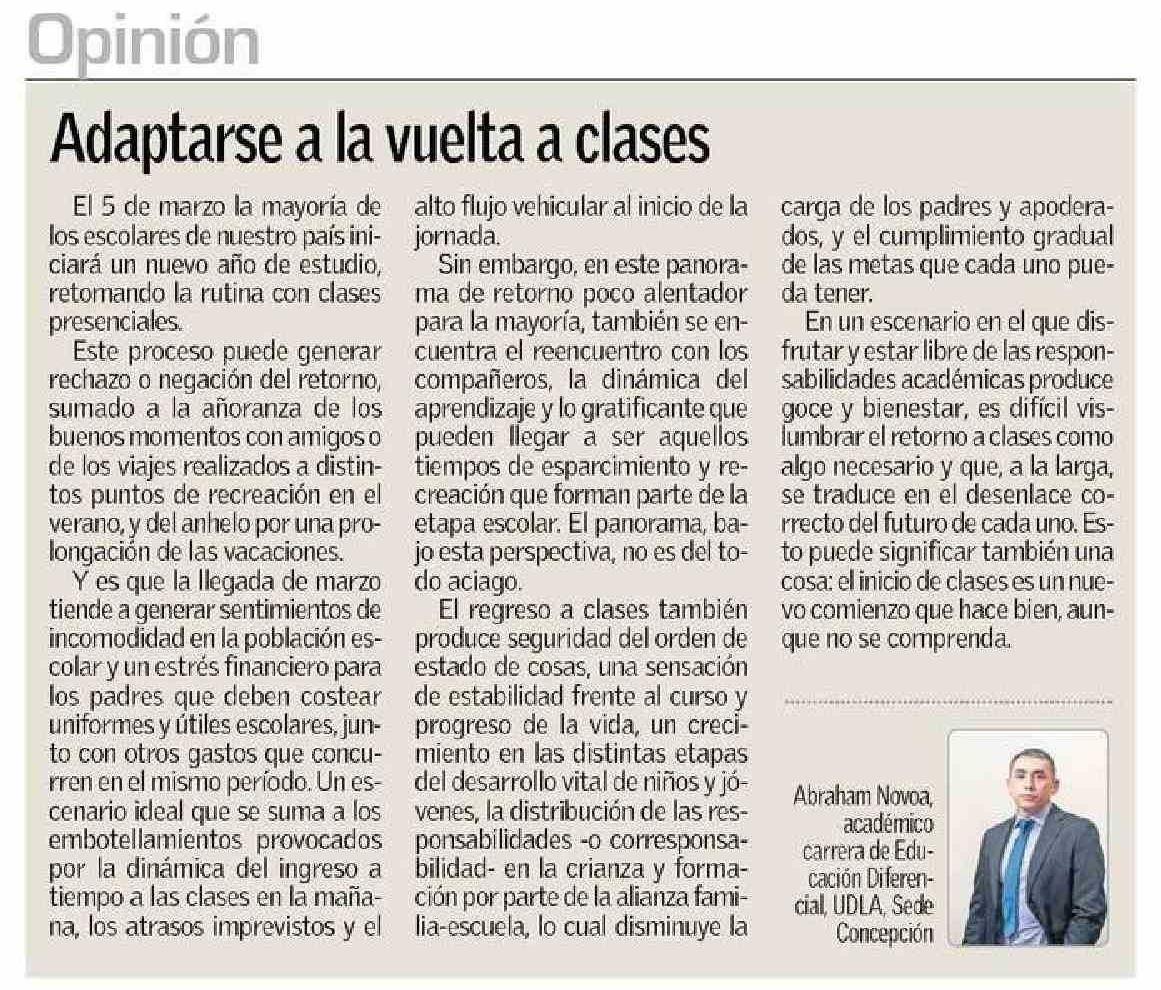 Opinión

Adaptarse a la vuelta a clases

El 5 de marzo la mayoría de los escolares de nuestro país iniciará un nuevo año de estudio, retomando la rutina con clases presenciales.

Este proceso puede generar rechazo o negación del retorno, sumado a la añoranza de los buenos momentos con amigos o de los viajes realizados a distintos puntos de recreación en el verano, y del anhelo por una prolongación de las vacaciones.

Y es que la llegada de marzo tiende a generar sentimientos de incomodidad en la población escolar y un estrés financiero para los padres que deben costear uniformes y útiles escolares, junto con otros gastos que concurren en el mismo período. Un escenario ideal que se suma a los embotellamientos provocados por la dinámica del ingreso a tiempo a las clases en la mañana, los atrasos imprevistos y el alto flujo vehicular al inicio de la jornada.

Sin embargo, en este panorama de retorno poco alentador para la mayoría, también se encuentra el reencuentro con los compañeros, la dinámica del aprendizaje y lo gratificante que pueden llegar a ser aquellos tiempos de esparcimiento y recreación que forman parte de la etapa escolar. El panorama, bajo esta perspectiva, no es del todo aciago.

El regreso a clases también produce seguridad del orden de estado de cosas, una sensación de estabilidad frente al curso y progreso de la vida, un crecimiento en las distintas etapas del desarrollo vital de niños y jóvenes, la distribución de las responsabilidades -o corresponsabilidad- en la crianza y formación por parte de la alianza familia-escuela, lo cual disminuye la carga de los padres y apoderados, y el cumplimiento gradual de las metas que cada uno pueda tener.

En un escenario en el que disfrutar y estar libre de las responsabilidades académicas produce goce y bienestar, es difícil vislumbrar el retorno a clases como algo necesario y que, a la larga, se traduce en el desenlace correcto del futuro de cada uno. Esto puede significar también una cosa: el inicio de clases es un nuevo comienzo que hace bien, aunque no se comprenda.

Abraham Novoa, académico carrera de Educación Diferencial, UDLA, Sede Concepción